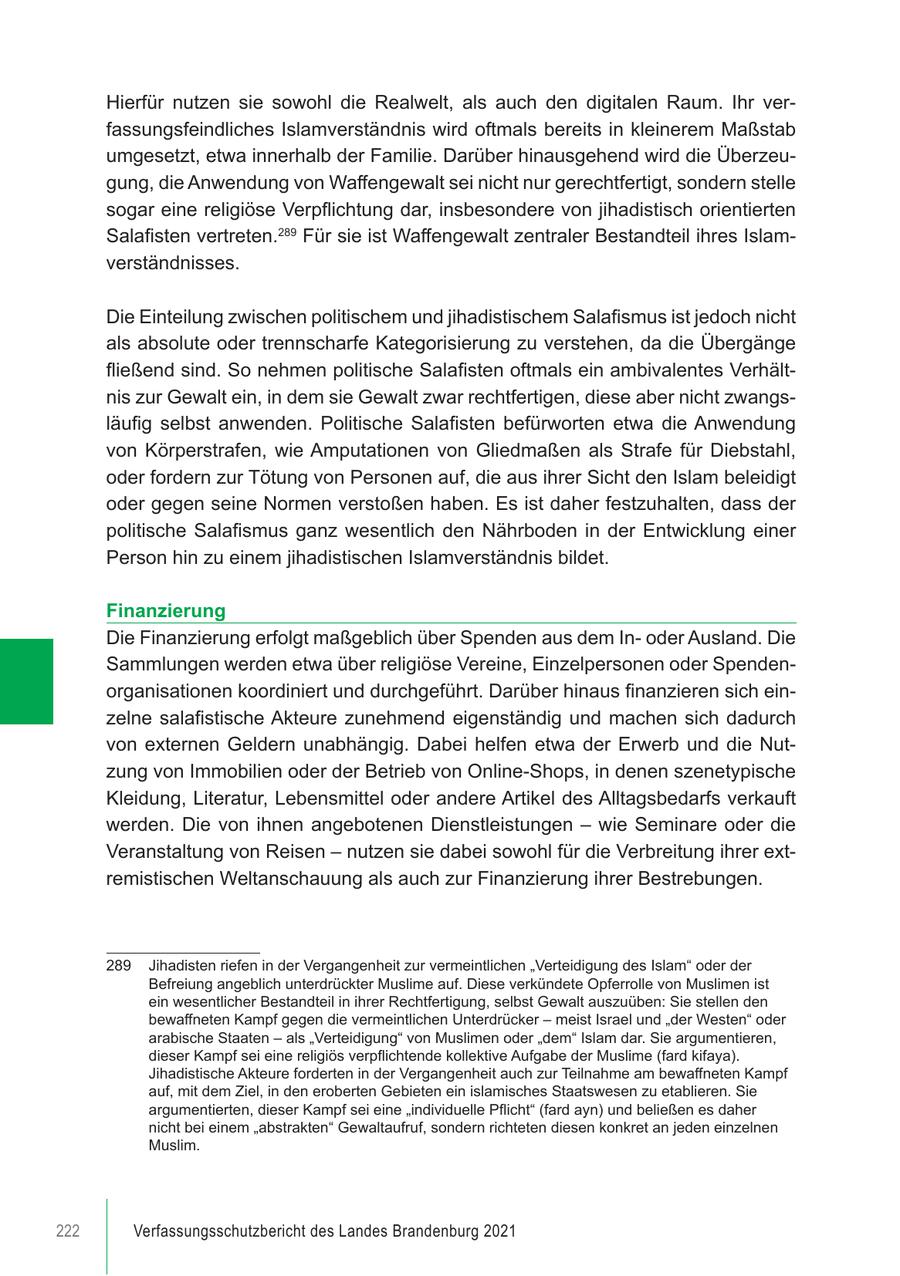 Hierfür nutzen sie sowohl die Realwelt, als auch den digitalen Raum. Ihr verfassungsfeindliches Islamverständnis wird oftmals bereits in kleinerem Maßstab umgesetzt, etwa innerhalb der Familie. Darüber hinausgehend wird die Überzeugung, die Anwendung von Waffengewalt sei nicht nur gerechtfertigt, sondern stelle sogar eine religiöse Verpflichtung dar, insbesondere von jihadistisch orientierten Salafisten vertreten.$^{289}$ Für sie ist Waffengewalt zentraler Bestandteil ihres Islamverständnisses.

Die Einteilung zwischen politischem und jihadistischem Salafismus ist jedoch nicht als absolute oder trennscharfe Kategorisierung zu verstehen, da die Übergänge fließend sind. So nehmen politische Salafisten oftmals ein ambivalentes Verhältnis zur Gewalt ein, in dem sie Gewalt zwar rechtfertigen, diese aber nicht zwangsläufig selbst anwenden. Politische Salafisten befürworten etwa die Anwendung von Körperstrafen, wie Amputationen von Gliedmaßen als Strafe für Diebstahl, oder fordern zur Tötung von Personen auf, die aus ihrer Sicht den Islam beleidigt oder gegen seine Normen verstoßen haben. Es ist daher festzuhalten, dass der politische Salafismus ganz wesentlich den Nährboden in der Entwicklung einer Person hin zu einem jihadistischen Islamverständnis bildet.

Finanzierung
Die Finanzierung erfolgt maßgeblich über Spenden aus dem In- oder Ausland. Die Sammlungen werden etwa über religiöse Vereine, Einzelpersonen oder Spendenorganisationen koordiniert und durchgeführt. Darüber hinaus finanzieren sich einzelne salafistische Akteure zunehmend eigenständig und machen sich dadurch von externen Geldern unabhängig. Dabei helfen etwa der Erwerb und die Nutzung von Immobilien oder der Betrieb von Online-Shops, in denen szenetypische Kleidung, Literatur, Lebensmittel oder andere Artikel des Alltagsbedarfs verkauft werden. Die von ihnen angebotenen Dienstleistungen – wie Seminare oder die Veranstaltung von Reisen – nutzen sie dabei sowohl für die Verbreitung ihrer extremistischen Weltanschauung als auch zur Finanzierung ihrer Bestrebungen.

289 Jihadisten riefen in der Vergangenheit zur vermeintlichen „Verteidigung des Islam“ oder der Befreiung angeblich unterdrückter Muslime auf. Diese verkündete Opferrolle von Muslimen ist ein wesentlicher Bestandteil in ihrer Rechtfertigung, selbst Gewalt auszuüben: Sie stellen den bewaffneten Kampf gegen die vermeintlichen Unterdrücker – meist Israel und „der Westen“ oder arabische Staaten – als „Verteidigung“ von Muslimen oder „dem“ Islam dar. Sie argumentieren, dieser Kampf sei eine religiös verpflichtende kollektive Aufgabe der Muslime (fard kifaya). Jihadistische Akteure forderten in der Vergangenheit auch zur Teilnahme am bewaffneten Kampf auf, mit dem Ziel, in den eroberten Gebieten ein islamisches Staatswesen zu etablieren. Sie argumentierten, dieser Kampf sei eine „individuelle Pflicht“ (fard ayn) und beließen es daher nicht bei einem „abstrakten“ Gewaltaufruf, sondern richteten diesen konkret an jeden einzelnen Muslim.

222 Verfassungsschutzbericht des Landes Brandenburg 2021